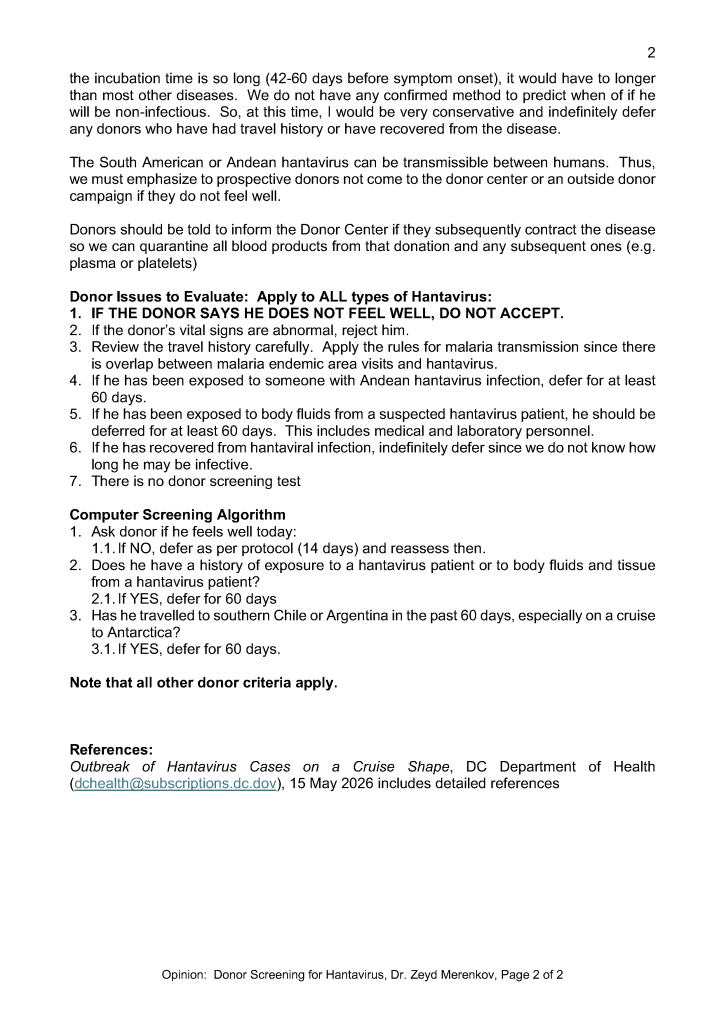 2

the incubation time is so long (42-60 days before symptom onset), it would have to longer than most other diseases. We do not have any confirmed method to predict when of if he will be non-infectious. So, at this time, I would be very conservative and indefinitely defer any donors who have had travel history or have recovered from the disease.

The South American or Andean hantavirus can be transmissible between humans. Thus, we must emphasize to prospective donors not come to the donor center or an outside donor campaign if they do not feel well.

Donors should be told to inform the Donor Center if they subsequently contract the disease so we can quarantine all blood products from that donation and any subsequent ones (e.g. plasma or platelets)

Donor Issues to Evaluate: Apply to ALL types of Hantavirus:
1. IF THE DONOR SAYS HE DOES NOT FEEL WELL, DO NOT ACCEPT.
2. If the donor's vital signs are abnormal, reject him.
3. Review the travel history carefully. Apply the rules for malaria transmission since there is overlap between malaria endemic area visits and hantavirus.
4. If he has been exposed to someone with Andean hantavirus infection, defer for at least 60 days.
5. If he has been exposed to body fluids from a suspected hantavirus patient, he should be deferred for at least 60 days. This includes medical and laboratory personnel.
6. If he has recovered from hantaviral infection, indefinitely defer since we do not know how long he may be infective.
7. There is no donor screening test

Computer Screening Algorithm
1. Ask donor if he feels well today:
1.1. If NO, defer as per protocol (14 days) and reassess then.
2. Does he have a history of exposure to a hantavirus patient or to body fluids and tissue from a hantavirus patient?
2.1. If YES, defer for 60 days
3. Has he travelled to southern Chile or Argentina in the past 60 days, especially on a cruise to Antarctica?
3.1. If YES, defer for 60 days.

Note that all other donor criteria apply.

References:
Outbreak of Hantavirus Cases on a Cruise Shape, DC Department of Health (dchealth@subscriptions.dc.dov), 15 May 2026 includes detailed references

Opinion: Donor Screening for Hantavirus, Dr. Zeyd Merenkov, Page 2 of 2